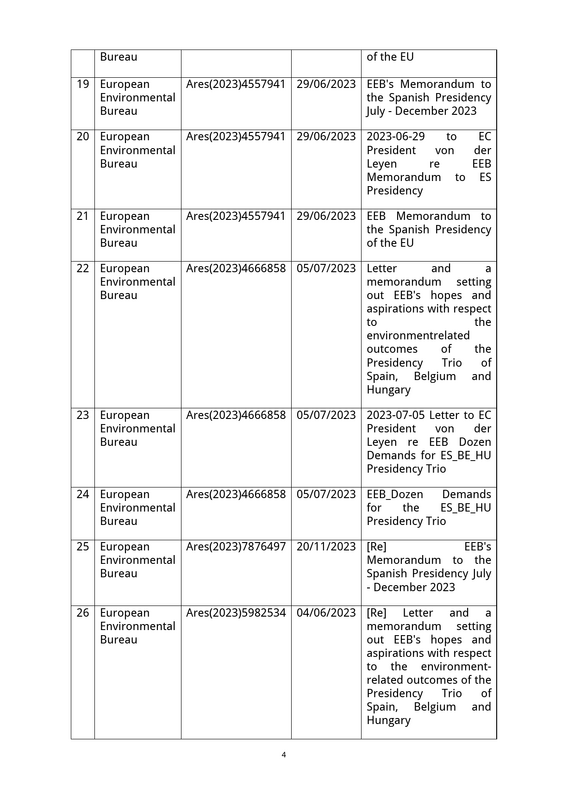 |  | Bureau |  |  | of the EU |
|---|---|---|---|---|
| 19 | European Environmental Bureau | Ares(2023)4557941 | 29/06/2023 | EEB's Memorandum to the Spanish Presidency July - December 2023 |
| 20 | European Environmental Bureau | Ares(2023)4557941 | 29/06/2023 | 2023-06-29 to EC President von der Leyen re EEB Memorandum to ES Presidency |
| 21 | European Environmental Bureau | Ares(2023)4557941 | 29/06/2023 | EEB Memorandum to the Spanish Presidency of the EU |
| 22 | European Environmental Bureau | Ares(2023)4666858 | 05/07/2023 | Letter and a memorandum setting out EEB's hopes and aspirations with respect to the environmentrelated outcomes of the Presidency Trio of Spain, Belgium and Hungary |
| 23 | European Environmental Bureau | Ares(2023)4666858 | 05/07/2023 | 2023-07-05 Letter to EC President von der Leyen re EEB Dozen Demands for ES_BE_HU Presidency Trio |
| 24 | European Environmental Bureau | Ares(2023)4666858 | 05/07/2023 | EEB_Dozen Demands for the ES_BE_HU Presidency Trio |
| 25 | European Environmental Bureau | Ares(2023)7876497 | 20/11/2023 | [Re] EEB's Memorandum to the Spanish Presidency July - December 2023 |
| 26 | European Environmental Bureau | Ares(2023)5982534 | 04/06/2023 | [Re] Letter and a memorandum setting out EEB's hopes and aspirations with respect to the environment-related outcomes of the Presidency Trio of Spain, Belgium and Hungary |

4